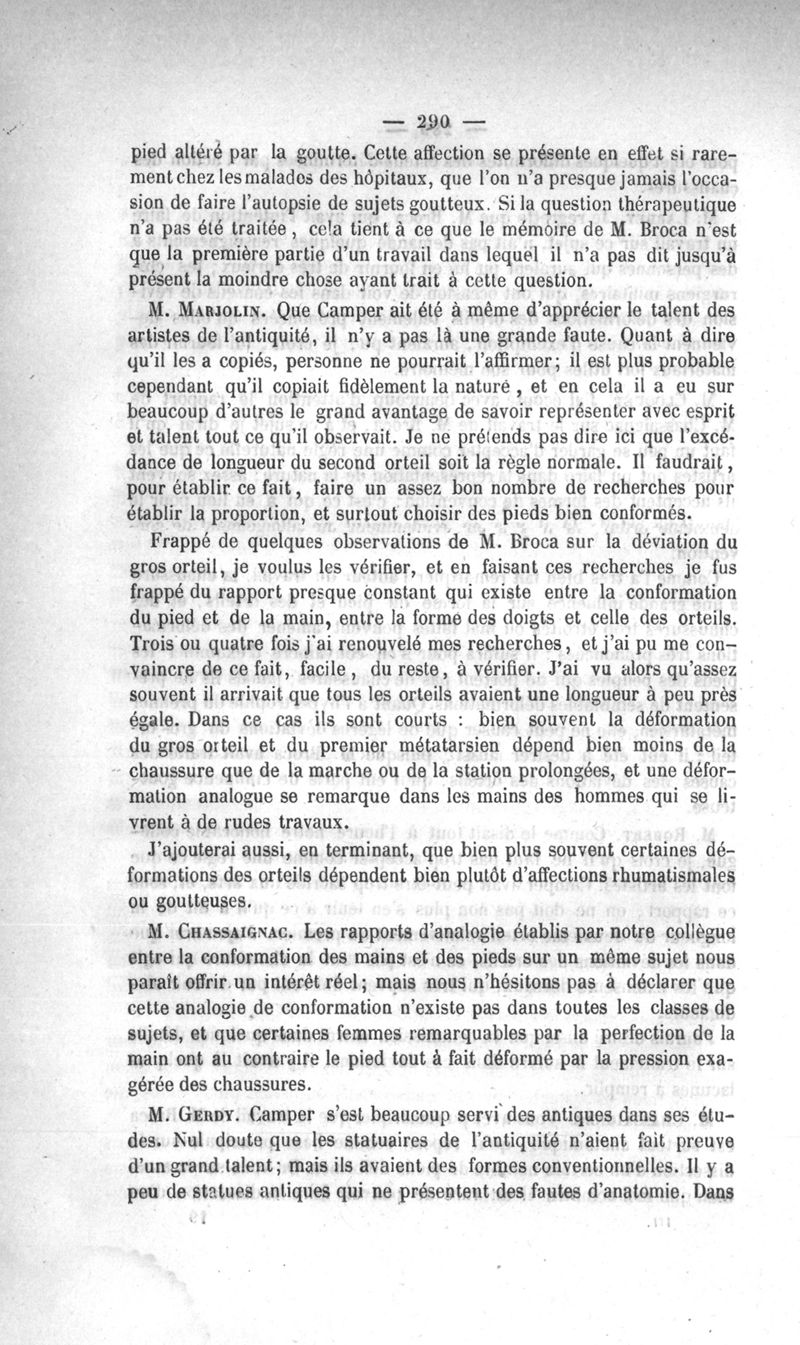 — 290 —

pied altéré par la goutte. Cette affection se présente en effet si rarement chez les malades des hôpitaux, que l'on n'a presque jamais l'occasion de faire l'autopsie de sujets goutteux. Si la question thérapeutique n'a pas été traitée, cela tient à ce que le mémoire de M. Broca n'est que la première partie d'un travail dans lequel il n'a pas dit jusqu'à présent la moindre chose ayant trait à cette question.

M. Marjolin. Que Camper ait été à même d'apprécier le talent des artistes de l'antiquité, il n'y a pas là une grande faute. Quant à dire qu'il les a copiés, personne ne pourrait l'affirmer; il est plus probable cependant qu'il copiait fidèlement la nature, et en cela il a eu sur beaucoup d'autres le grand avantage de savoir représenter avec esprit et talent tout ce qu'il observait. Je ne prétends pas dire ici que l'excédance de longueur du second orteil soit la règle normale. Il faudrait, pour établir ce fait, faire un assez bon nombre de recherches pour établir la proportion, et surtout choisir des pieds bien conformés.

Frappé de quelques observations de M. Broca sur la déviation du gros orteil, je voulus les vérifier, et en faisant ces recherches je fus frappé du rapport presque constant qui existe entre la conformation du pied et de la main, entre la forme des doigts et celle des orteils. Trois ou quatre fois j'ai renouvelé mes recherches, et j'ai pu me convaincre de ce fait, facile, du reste, à vérifier. J'ai vu alors qu'assez souvent il arrivait que tous les orteils avaient une longueur à peu près égale. Dans ce cas ils sont courts : bien souvent la déformation du gros orteil et du premier métatarsien dépend bien moins de la chaussure que de la marche ou de la station prolongées, et une déformation analogue se remarque dans les mains des hommes qui se livrent à de rudes travaux.

J'ajouterai aussi, en terminant, que bien plus souvent certaines déformations des orteils dépendent bien plutôt d'affections rhumatismales ou goutteuses.

M. Chassaignac. Les rapports d'analogie établis par notre collègue entre la conformation des mains et des pieds sur un même sujet nous paraît offrir un intérêt réel; mais nous n'hésitons pas à déclarer que cette analogie de conformation n'existe pas dans toutes les classes de sujets, et que certaines femmes remarquables par la perfection de la main ont au contraire le pied tout à fait déformé par la pression exagérée des chaussures.

M. Gerdy. Camper s'est beaucoup servi des antiques dans ses études. Nul doute que les statuaires de l'antiquité n'aient fait preuve d'un grand talent; mais ils avaient des formes conventionnelles. Il y a peu de statues antiques qui ne présentent des fautes d'anatomie. Dans